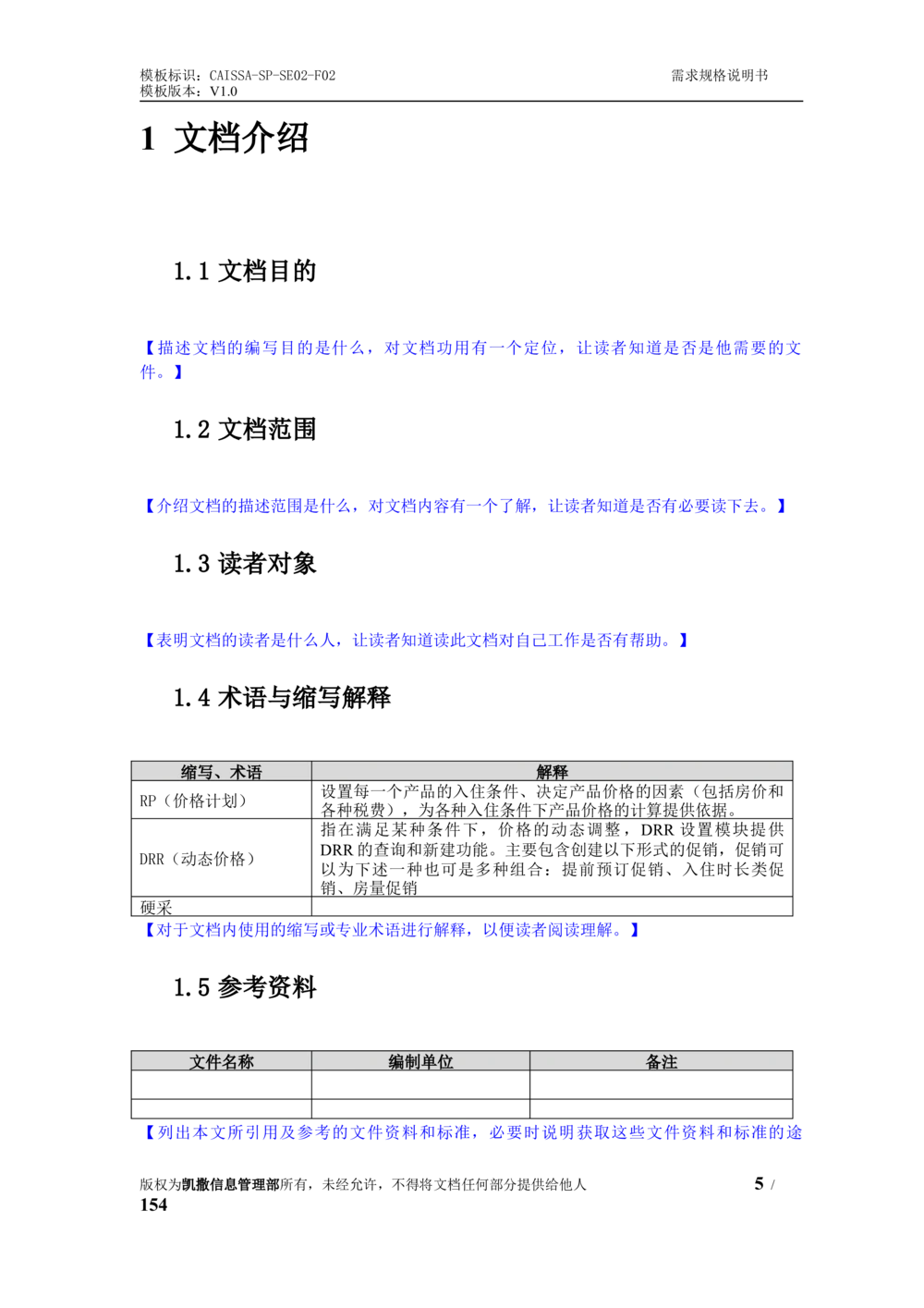 模板标识：CAISSA-SP-SE02-F02
模板版本：V1.0

需求规格说明书

1 文档介绍

1.1 文档目的

【描述文档的编写目的是什么，对文档功用有一个定位，让读者知道是否是他需要的文件。】

1.2 文档范围

【介绍文档的描述范围是什么，对文档内容有一个了解，让读者知道是否有必要读下去。】

1.3 读者对象

【表明文档的读者是什么人，让读者知道读此文档对自己工作是否有帮助。】

1.4 术语与缩写解释

| 缩写、术语 | 解释 |
|---|---|
| RP（价格计划） | 设置每一个产品的入住条件、决定产品价格的因素（包括房价和各种税费），为各种入住条件下产品价格的计算提供依据。 |
| DRR（动态价格） | 指在满足某种条件下，价格的动态调整，DRR设置模块提供DRR的查询和新建功能。主要包含创建以下形式的促销，促销可以为下述一种也可是多种组合：提前预订促销、入住时长类促销、房量促销 |
| 硬采 |  |

【对于文档内使用的缩写或专业术语进行解释，以便读者阅读理解。】

1.5 参考资料

| 文件名称 | 编制单位 | 备注 |
|---|---|---|
|  |  |  |
|  |  |  |

【列出本文所引用及参考的文件资料和标准，必要时说明获取这些文件资料和标准的途

版权为凯撒信息管理部所有，未经允许，不得将文档任何部分提供给他人

5 / 154